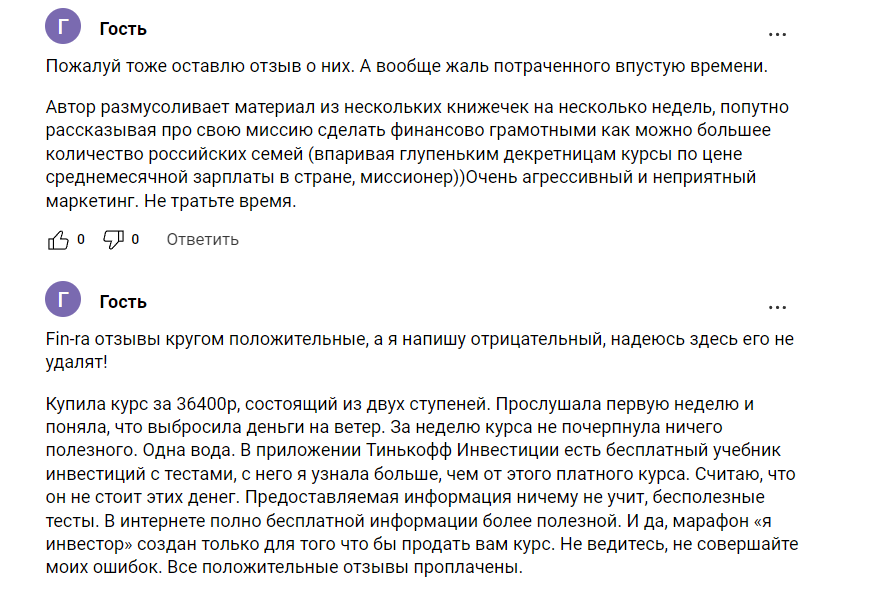 Г

Гость

...

Пожалуй тоже оставлю отзыв о них. А вообще жаль потраченного впустую времени.

Автор размусоливает материал из нескольких книжечек на несколько недель, попутно рассказывая про свою миссию сделать финансово грамотными как можно большее количество российских семей (впаривая глупеньким декретницам курсы по цене среднемесячной зарплаты в стране, миссионер))Очень агрессивный и неприятный маркетинг. Не тратьте время.

0 0 Ответить

Г

Гость

...

Fin-ra отзывы кругом положительные, а я напишу отрицательный, надеюсь здесь его не удалят!

Купила курс за 36400р, состоящий из двух ступеней. Прослушала первую неделю и поняла, что выбросила деньги на ветер. За неделю курса не почерпнула ничего полезного. Одна вода. В приложении Тинькофф Инвестиции есть бесплатный учебник инвестиций с тестами, с него я узнала больше, чем от этого платного курса. Считаю, что он не стоит этих денег. Предоставляемая информация ничему не учит, бесполезные тесты. В интернете полно бесплатной информации более полезной. И да, марафон «я инвестор» создан только для того что бы продать вам курс. Не ведитесь, не совершайте моих ошибок. Все положительные отзывы проплачены.